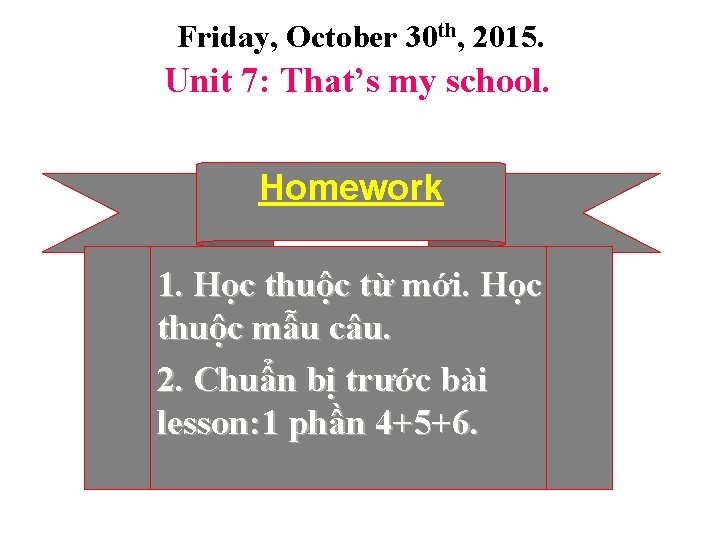 Friday, October 30th, 2015.
Unit 7: That's my school.

Homework

1. Học thuộc từ mới. Học thuộc mẫu câu.

2. Chuẩn bị trước bài lesson:1 phần 4+5+6.